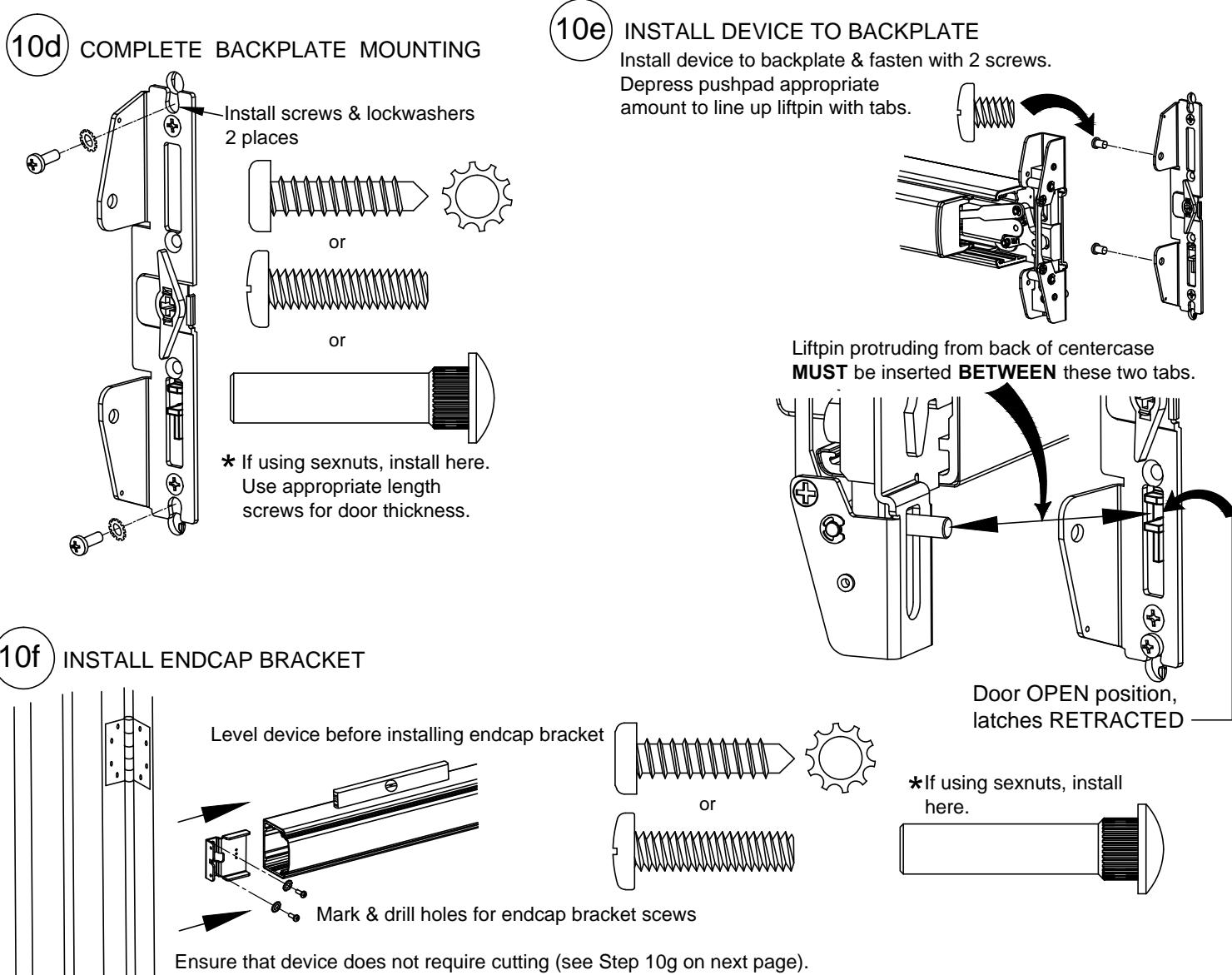 10d COMPLETE BACKPLATE MOUNTING

Install screws & lockwashers 2 places

or

or

* If using sexnuts, install here. Use appropriate length screws for door thickness.

10e INSTALL DEVICE TO BACKPLATE

Install device to backplate & fasten with 2 screws. Depress pushpad appropriate amount to line up liftpin with tabs.

Liftpin protruding from back of centercase **MUST** be inserted **BETWEEN** these two tabs.

Door OPEN position, latches RETRACTED

10f INSTALL ENDCAP BRACKET

Level device before installing endcap bracket

or

*If using sexnuts, install here.

Mark & drill holes for endcap bracket scews

Ensure that device does not require cutting (see Step 10g on next page).